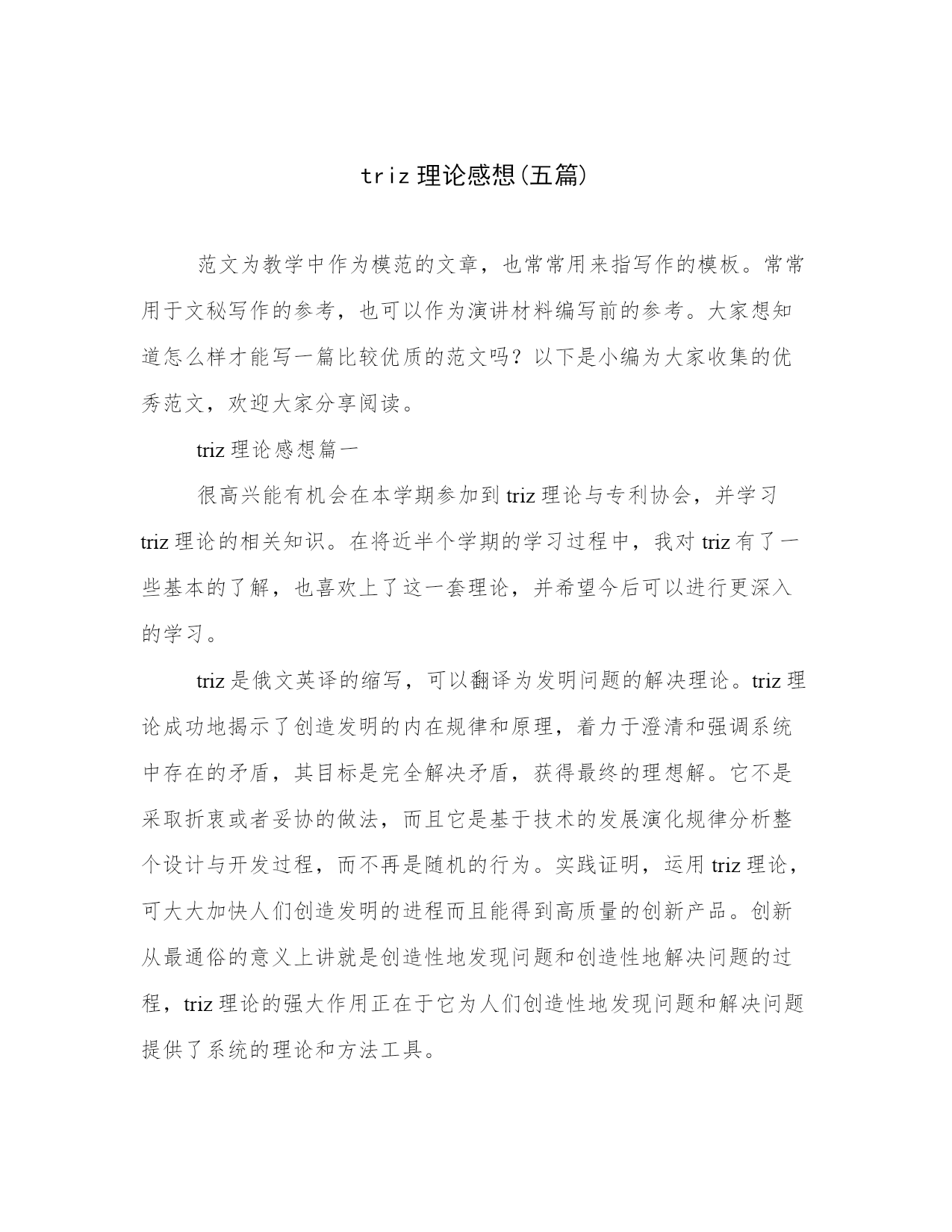 triz 理论感想(五篇)

范文为教学中作为模范的文章，也常常用来指写作的模板。常常用于文秘写作的参考，也可以作为演讲材料编写前的参考。大家想知道怎么样才能写一篇比较优质的范文吗？以下是小编为大家收集的优秀范文，欢迎大家分享阅读。

triz 理论感想篇一

很高兴能有机会在本学期参加到 triz 理论与专利协会，并学习 triz 理论的相关知识。在将近半个学期的学习过程中，我对 triz 有了一些基本的了解，也喜欢上了这一套理论，并希望今后可以进行更深入的学习。

triz 是俄文英译的缩写，可以翻译为发明问题的解决理论。triz 理论成功地揭示了创造发明的内在规律和原理，着力于澄清和强调系统中存在的矛盾，其目标是完全解决矛盾，获得最终的理想解。它不是采取折衷或者妥协的做法，而且它是基于技术的发展演化规律分析整个设计与开发过程，而不再是随机的行为。实践证明，运用 triz 理论，可大大加快人们创造发明的进程而且能得到高质量的创新产品。创新从最通俗的意义上讲就是创造性地发现问题和创造性地解决问题的过程，triz 理论的强大作用正在于它为人们创造性地发现问题和解决问题提供了系统的理论和方法工具。